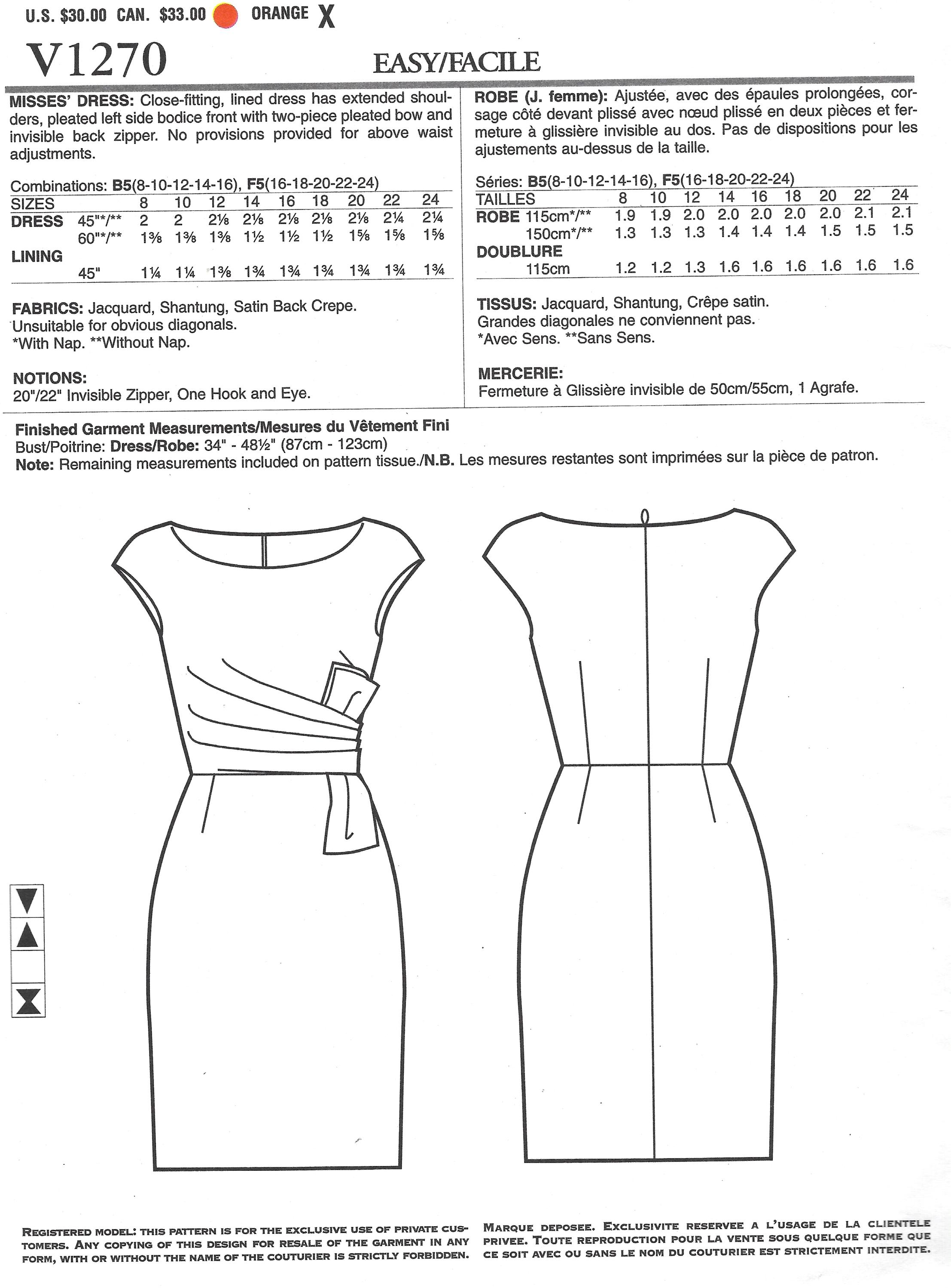 U.S. $30.00 CAN. $33.00 ORANGE X

V1270

EASY/FACILE

MISSES' DRESS: Close-fitting, lined dress has extended shoulders, pleated left side bodice front with two-piece pleated bow and invisible back zipper. No provisions provided for above waist adjustments.

Combinations: B5(8-10-12-14-16), F5(16-18-20-22-24)

| SIZES | | 8 | 10 | 12 | 14 | 16 | 18 | 20 | 22 | 24 |
|---|---|---|---|---|---|---|---|---|---|---|
| DRESS | 45"*/** | 2 | 2 | 2⅛ | 2⅛ | 2⅛ | 2⅛ | 2⅛ | 2¼ | 2¼ |
| | 60"*/** | 1⅜ | 1⅜ | 1⅜ | 1½ | 1½ | 1½ | 1⅝ | 1⅝ | 1⅝ |
| LINING | | | | | | | | | | |
| | 45" | 1¼ | 1¼ | 1⅜ | 1¾ | 1¾ | 1¾ | 1¾ | 1¾ | 1¾ |

FABRICS: Jacquard, Shantung, Satin Back Crepe.
Unsuitable for obvious diagonals.
*With Nap. **Without Nap.

NOTIONS:
20"/22" Invisible Zipper, One Hook and Eye.

ROBE (J. femme): Ajustée, avec des épaules prolongées, corsage côté devant plissé avec nœud plissé en deux pièces et fermeture à glissière invisible au dos. Pas de dispositions pour les ajustements au-dessus de la taille.

Séries: B5(8-10-12-14-16), F5(16-18-20-22-24)

| TAILLES | | 8 | 10 | 12 | 14 | 16 | 18 | 20 | 22 | 24 |
|---|---|---|---|---|---|---|---|---|---|---|
| ROBE | 115cm*/** | 1.9 | 1.9 | 2.0 | 2.0 | 2.0 | 2.0 | 2.0 | 2.1 | 2.1 |
| | 150cm*/** | 1.3 | 1.3 | 1.3 | 1.4 | 1.4 | 1.4 | 1.5 | 1.5 | 1.5 |
| DOUBLURE | | | | | | | | | | |
| | 115cm | 1.2 | 1.2 | 1.3 | 1.6 | 1.6 | 1.6 | 1.6 | 1.6 | 1.6 |

TISSUS: Jacquard, Shantung, Crêpe satin.
Grandes diagonales ne conviennent pas.
*Avec Sens. **Sans Sens.

MERCERIE:
Fermeture à Glissière invisible de 50cm/55cm, 1 Agrafe.

Finished Garment Measurements/Mesures du Vêtement Fini
Bust/Poitrine: Dress/Robe: 34" - 48½" (87cm - 123cm)
Note: Remaining measurements included on pattern tissue./N.B. Les mesures restantes sont imprimées sur la pièce de patron.

REGISTERED MODEL: THIS PATTERN IS FOR THE EXCLUSIVE USE OF PRIVATE CUSTOMERS. ANY COPYING OF THIS DESIGN FOR RESALE OF THE GARMENT IN ANY FORM, WITH OR WITHOUT THE NAME OF THE COUTURIER IS STRICTLY FORBIDDEN.

MARQUE DEPOSEE. EXCLUSIVITE RESERVEE A L'USAGE DE LA CLIENTELE PRIVEE. TOUTE REPRODUCTION POUR LA VENTE SOUS QUELQUE FORME QUE CE SOIT AVEC OU SANS LE NOM DU COUTURIER EST STRICTEMENT INTERDITE.